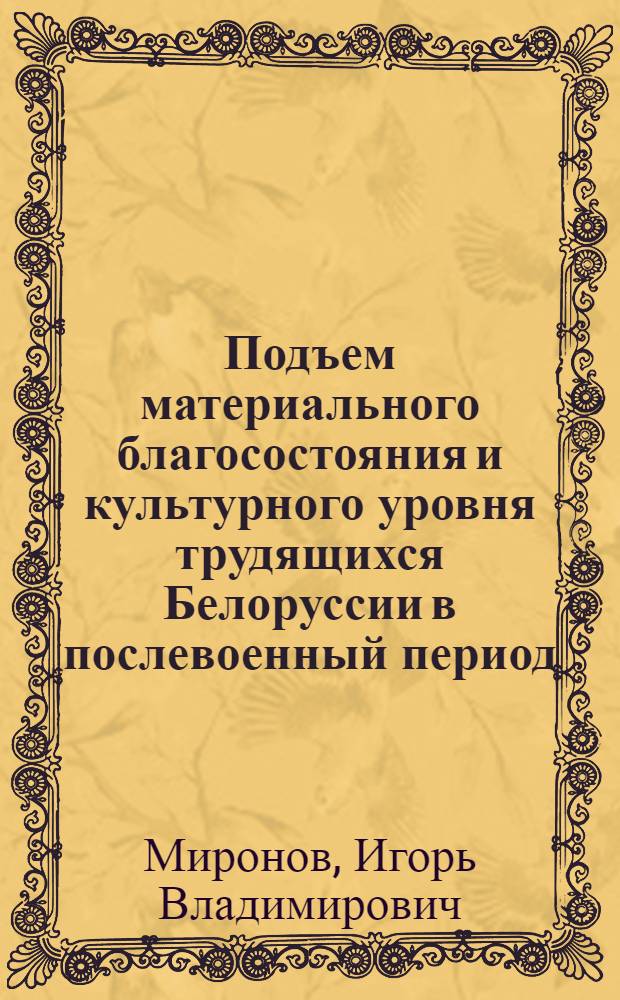 Подъем материального благосостояния и культурного уровня трудящихся Белоруссии в послевоенный период

Миронов, Игорь Владимирович